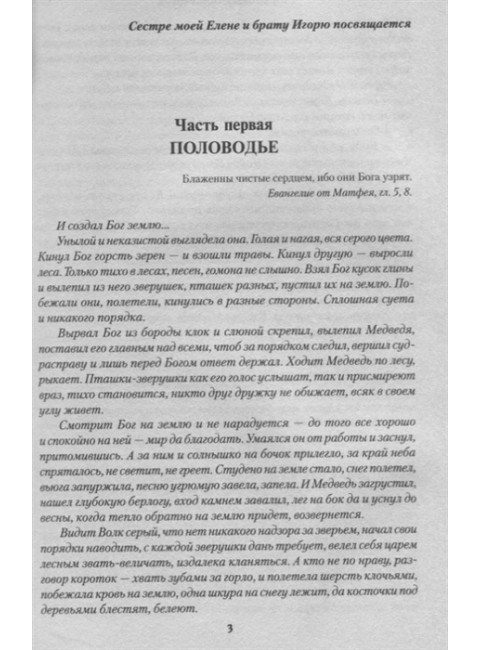 Сестре моей Елене и брату Игорю посвящается

Часть первая
ПОЛОВОДЬЕ

Блаженны чистые сердцем, ибо они Бога узрят.
Евангелие от Матфея, гл. 5, 8.

И создал Бог землю...

Унылой и неказистой выглядела она. Голая и нагая, вся серого цвета. Кинул Бог горсть зерен — и взошли травы. Кинул другую — выросли леса. Только тихо в лесах, песен, гомона не слышно. Взял Бог кусок глины и вылепил из него зверушек, пташек разных, пустил их на землю. Побежали они, полетели, кинулись в разные стороны. Сплошная суета и никакого порядка.

Вырвал Бог из бороды клок и слюной скрепил, вылепил Медведя, поставил его главным над всеми, чтоб за порядком следил, вершил суд-расправу и лишь перед Богом ответ держал. Ходит Медведь по лесу, рыкает. Пташки-зверушки как его голос услышат, так и присмиреют враз, тихо становится, никто друг дружку не обижает, всяк в своем углу живет.

Смотрит Бог на землю и не нарадуется — до того все хорошо и спокойно на ней — мир да благодать. Умаялся он от работы и заснул, притомившись. А за ним и солнышко на бочок прилегло, за край неба спряталось, не светит, не греет. Студено на земле стало, снег полетел, вьюга запуржила, песню угрюмую завела, запела. И Медведь загрустил, нашел глубокую берлогу, вход камнем завалил, лег на бок да и уснул до весны, когда тепло обратно на землю придет, возвернется.

Видит Волк серый, что нет никакого надзора за зверьем, начал свои порядки наводить, с каждой зверушки дань требует, велел себя царем лесным звать-величать, издалека кланяться. А кто не по нраву, разговор короток — хвать зубами за горло, и полетела шерсть клочьями, побежала кровь на землю, одна шкура на снегу лежит, да косточки под деревьями блестят, белеют.

3